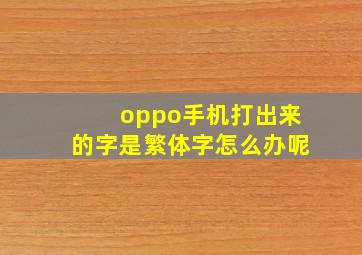 oppo手机打出来的字是繁体字怎么办呢